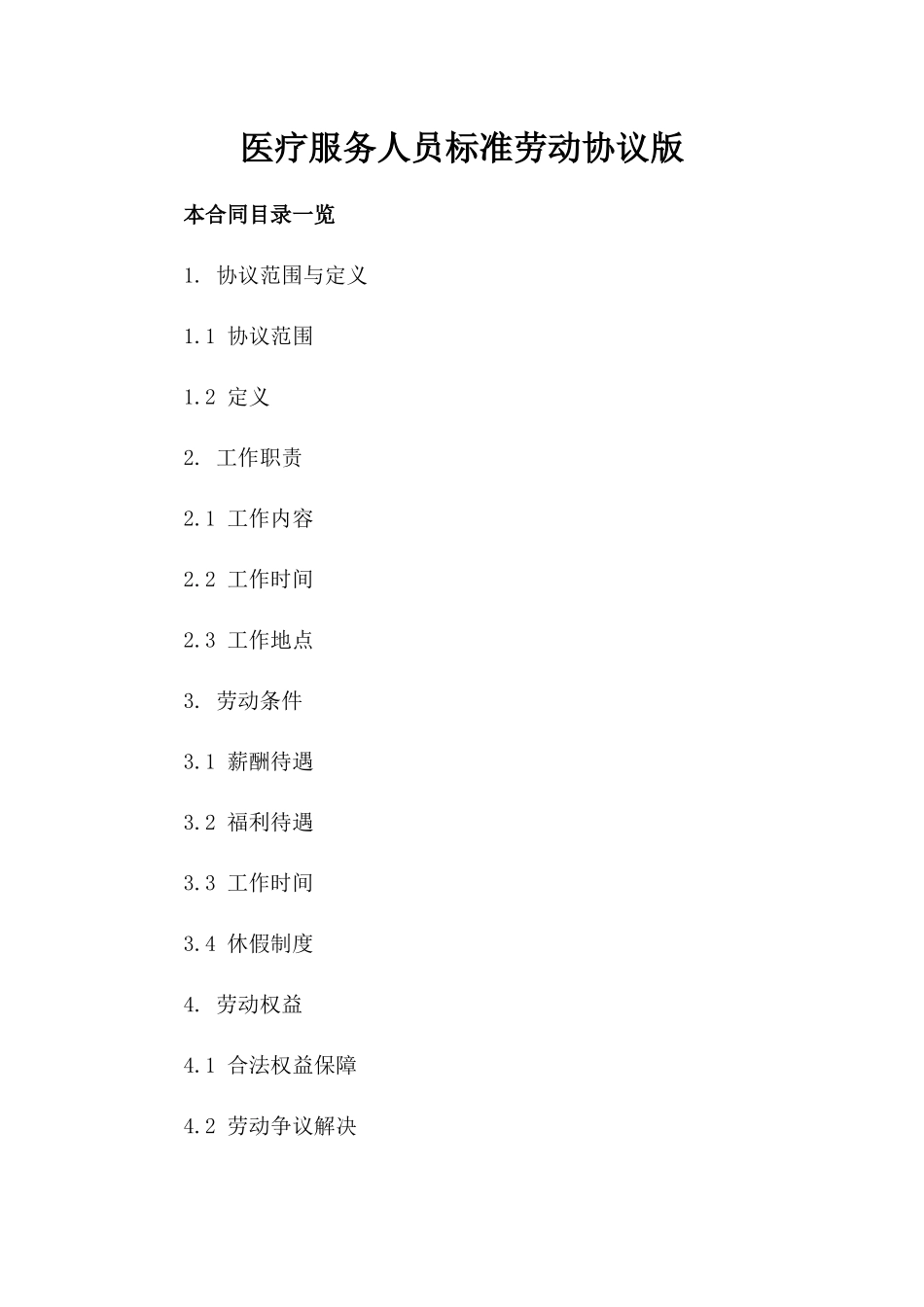 医疗服务人员标准劳动协议版

本合同目录一览

1. 协议范围与定义

1.1 协议范围

1.2 定义

2. 工作职责

2.1 工作内容

2.2 工作时间

2.3 工作地点

3. 劳动条件

3.1 薪酬待遇

3.2 福利待遇

3.3 工作时间

3.4 休假制度

4. 劳动权益

4.1 合法权益保障

4.2 劳动争议解决